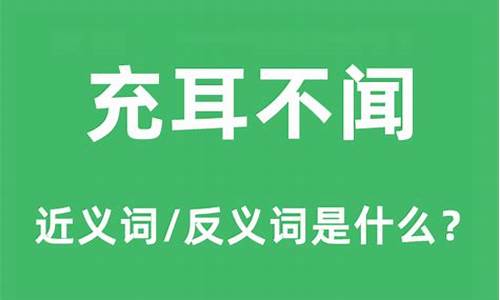 充耳不闻

近义词/反义词是什么？